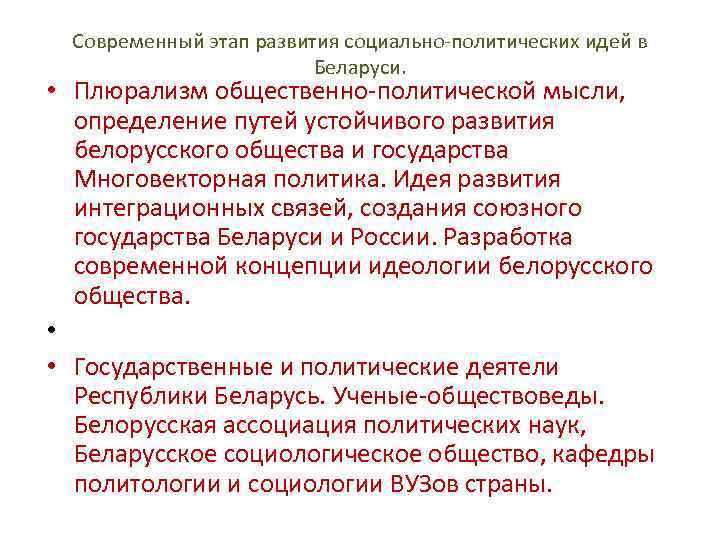 Современный этап развития социально-политических идей в Беларуси.

• Плюрализм общественно-политической мысли, определение путей устойчивого развития белорусского общества и государства Многовекторная политика. Идея развития интеграционных связей, создания союзного государства Беларуси и России. Разработка современной концепции идеологии белорусского общества.

•

• Государственные и политические деятели Республики Беларусь. Ученые-обществоведы. Белорусская ассоциация политических наук, Беларусское социологическое общество, кафедры политологии и социологии ВУЗов страны.